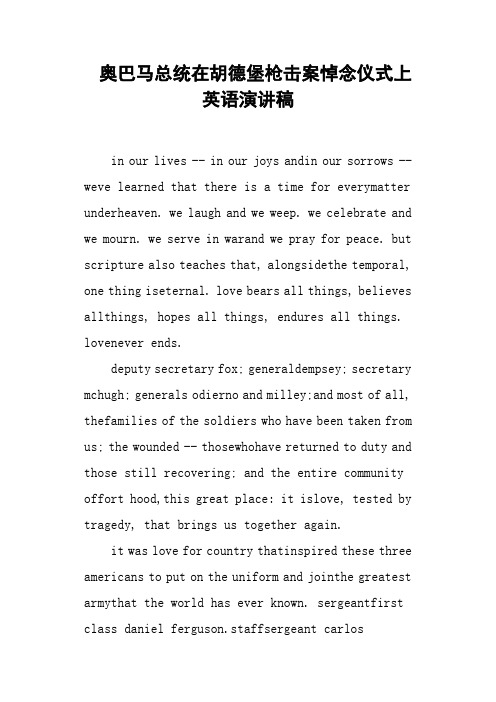 奥巴马总统在胡德堡枪击案悼念仪式上英语演讲稿

in our lives -- in our joys andin our sorrows -- weve learned that there is a time for everymatter underheaven. we laugh and we weep. we celebrate and we mourn. we serve in warand we pray for peace. but scripture also teaches that, alongsidethe temporal, one thing iseternal. love bears all things, believes allthings, hopes all things, endures all things. lovenever ends.

deputy secretary fox; generaldempsey; secretary mchugh; generals odierno and milley;and most of all, thefamilies of the soldiers who have been taken from us; the wounded -- thosewhohave returned to duty and those still recovering; and the entire community offort hood,this great place: it islove, tested by tragedy, that brings us together again.

it was love for country thatinspired these three americans to put on the uniform and jointhe greatest armythat the world has ever known. sergeantfirst class daniel ferguson.staffsergeant carlos